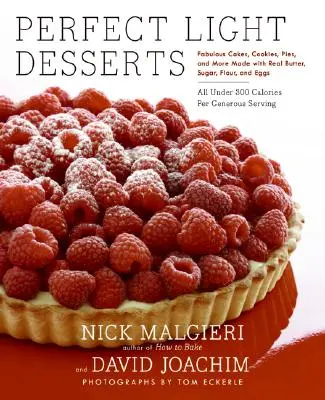 PERFECT LIGHT DESSERTS

Fabulous Cakes, Cookies, Pies, and More Made with Real Butter, Sugar, Flour, and Eggs

All Under 300 Calories Per Generous Serving

NICK MALGIERI
author of How to Bake

and DAVID JOACHIM

PHOTOGRAPHS BY TOM ECKERLE